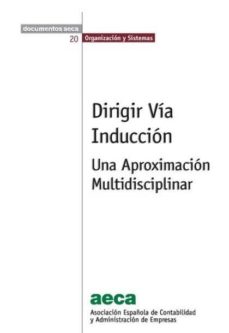 documentos aeca

20 Organización y Sistemas

Dirigir Vía Inducción

Una Aproximación Multidisciplinar

aeca

Asociación Española de Contabilidad y Administración de Empresas